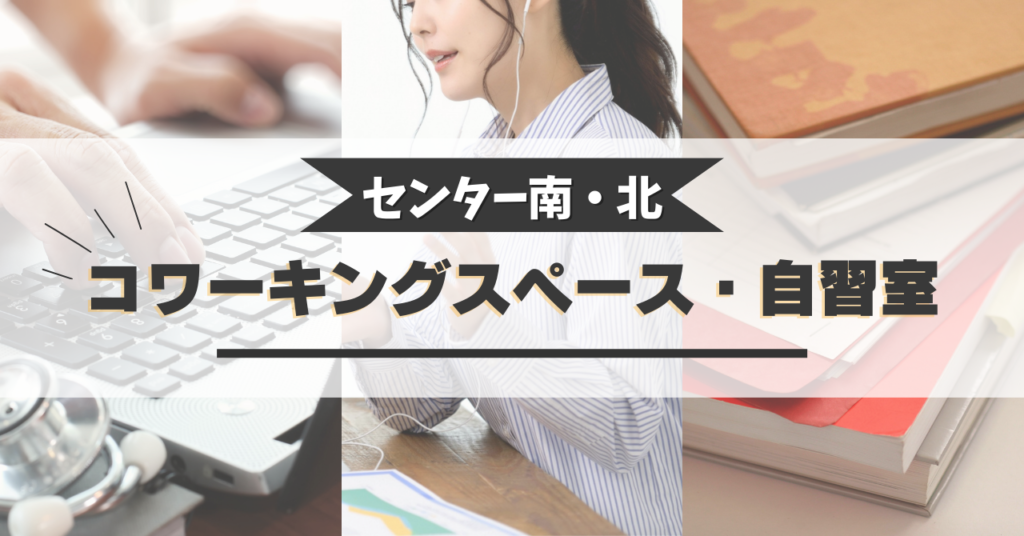 センター南・北

コワーキングスペース・自習室